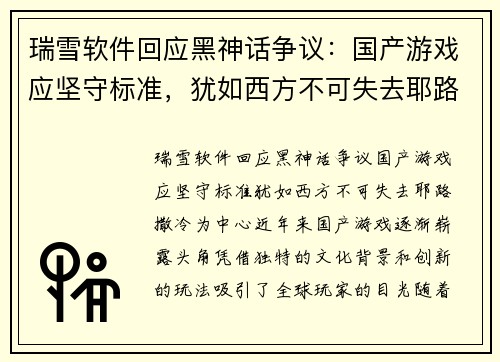 瑞雪软件回应黑神话争议：国产游戏应坚守标准，犹如西方不可失去耶路

瑞雪软件回应黑神话争议国产游戏应坚守标准犹如西方不可失去耶路撒冷为中心近年来国产游戏逐渐崭露头角凭借独特的文化背景和创新的玩法吸引了全球玩家的目光随着